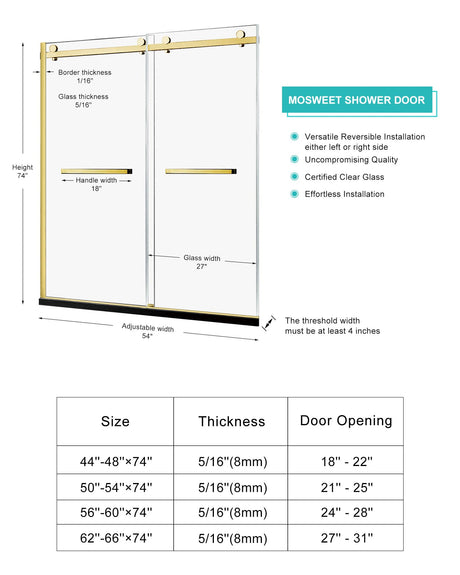 Border thickness
1/16"

Glass thickness
5/16"

Height
74"

Handle width
18"

Glass width
27"

Adjustable width
54"

The threshold width must be at least 4 inches

MOSWEET SHOWER DOOR

Versatile Reversible Installation either left or right side

Uncompromising Quality

Certified Clear Glass

Effortless Installation

| Size | Thickness | Door Opening |
|---|---|---|
| 44''-48''×74'' | 5/16''(8mm) | 18'' - 22'' |
| 50''-54''×74'' | 5/16''(8mm) | 21'' - 25'' |
| 56''-60''×74'' | 5/16''(8mm) | 24'' - 28'' |
| 62''-66''×74'' | 5/16''(8mm) | 27'' - 31'' |